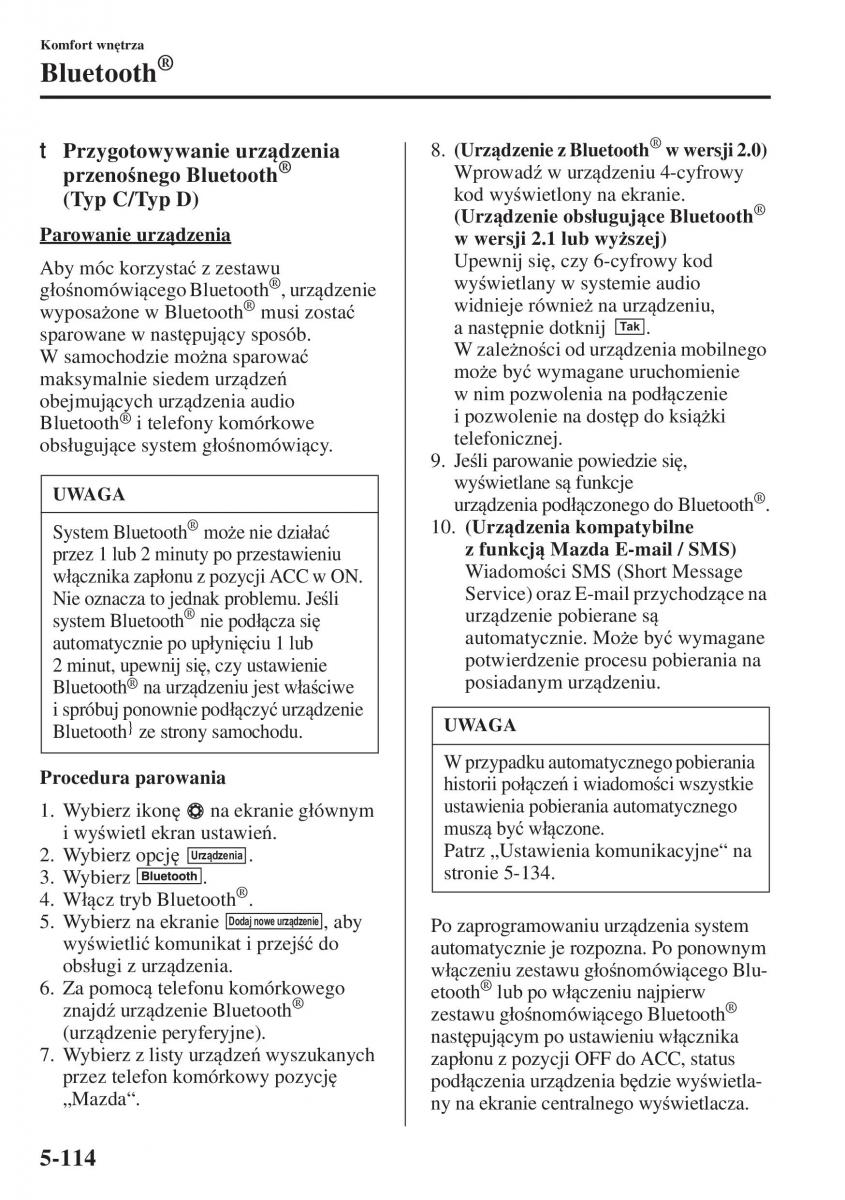 Komfort wnętrza

Bluetooth®

t Przygotowywanie urządzenia przenośnego Bluetooth® (Typ C/Typ D)

Parowanie urządzenia

Aby móc korzystać z zestawu głośnomówiącego Bluetooth®, urządzenie wyposażone w Bluetooth® musi zostać sparowane w następujący sposób. W samochodzie można sparować maksymalnie siedem urządzeń obejmujących urządzenia audio Bluetooth® i telefony komórkowe obsługujące system głośnomówiący.

UWAGA

System Bluetooth® może nie działać przez 1 lub 2 minuty po przestawieniu włącznika zapłonu z pozycji ACC w ON. Nie oznacza to jednak problemu. Jeśli system Bluetooth® nie podłącza się automatycznie po upłynięciu 1 lub 2 minut, upewnij się, czy ustawienie Bluetooth® na urządzeniu jest właściwe i spróbuj ponownie podłączyć urządzenie Bluetooth} ze strony samochodu.

Procedura parowania

1. Wybierz ikonę na ekranie głównym i wyświetl ekran ustawień.
2. Wybierz opcję Urządzenia.
3. Wybierz Bluetooth.
4. Włącz tryb Bluetooth®.
5. Wybierz na ekranie Dodaj nowe urządzenie, aby wyświetlić komunikat i przejść do obsługi z urządzenia.
6. Za pomocą telefonu komórkowego znajdź urządzenie Bluetooth® (urządzenie peryferyjne).
7. Wybierz z listy urządzeń wyszukanych przez telefon komórkowy pozycję „Mazda“.
8. (Urządzenie z Bluetooth® w wersji 2.0) Wprowadź w urządzeniu 4-cyfrowy kod wyświetlony na ekranie. (Urządzenie obsługujące Bluetooth® w wersji 2.1 lub wyższej) Upewnij się, czy 6-cyfrowy kod wyświetlany w systemie audio widnieje również na urządzeniu, a następnie dotknij Tak. W zależności od urządzenia mobilnego może być wymagane uruchomienie w nim pozwolenia na podłączenie i pozwolenie na dostęp do książki telefonicznej.
9. Jeśli parowanie powiedzie się, wyświetlane są funkcje urządzenia podłączonego do Bluetooth®.
10. (Urządzenia kompatybilne z funkcją Mazda E-mail / SMS) Wiadomości SMS (Short Message Service) oraz E-mail przychodzące na urządzenie pobierane są automatycznie. Może być wymagane potwierdzenie procesu pobierania na posiadanym urządzeniu.

UWAGA

W przypadku automatycznego pobierania historii połączeń i wiadomości wszystkie ustawienia pobierania automatycznego muszą być włączone.
Patrz „Ustawienia komunikacyjne“ na stronie 5-134.

Po zaprogramowaniu urządzenia system automatycznie je rozpozna. Po ponownym włączeniu zestawu głośnomówiącego Bluetooth® lub po włączeniu najpierw zestawu głośnomówiącego Bluetooth® następującym po ustawieniu włącznika zapłonu z pozycji OFF do ACC, status podłączenia urządzenia będzie wyświetlany na ekranie centralnego wyświetlacza.

5-114